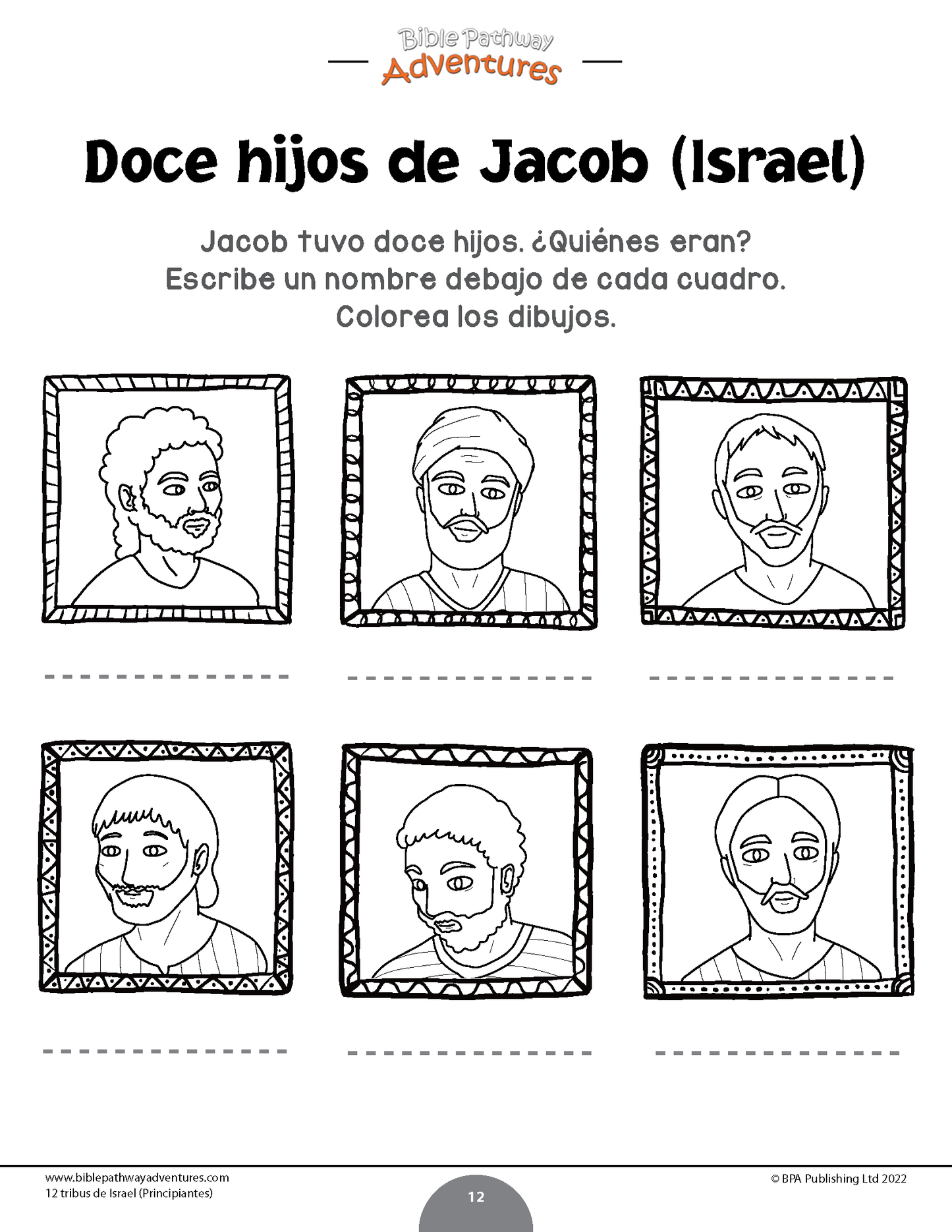 Bible Pathway
Adventures

Doce hijos de Jacob (Israel)

Jacob tuvo doce hijos. ¿Quiénes eran?
Escribe un nombre debajo de cada cuadro.
Colorea los dibujos.

____ ____ ____

____ ____ ____

www.biblepathwayadventures.com
12 tribus de Israel (Principiantes)

12

© BPA Publishing Ltd 2022